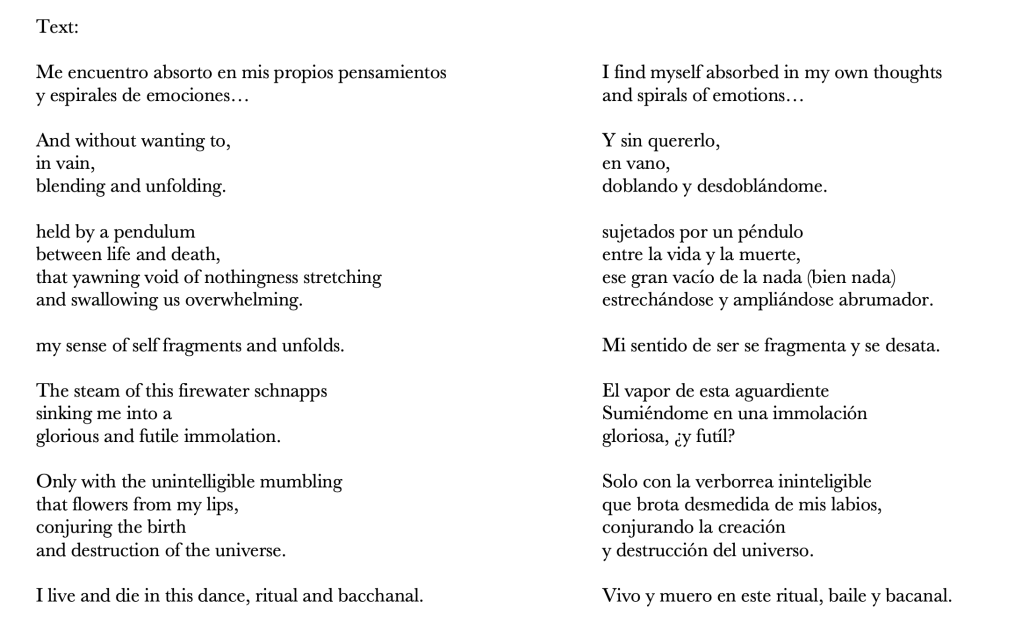 Text:

Me encuentro absorto en mis propios pensamientos
y espirales de emociones…

And without wanting to,
in vain,
blending and unfolding.

held by a pendulum
between life and death,
that yawning void of nothingness stretching
and swallowing us overwhelming.

my sense of self fragments and unfolds.

The steam of this firewater schnapps
sinking me into a
glorious and futile immolation.

Only with the unintelligible mumbling
that flowers from my lips,
conjuring the birth
and destruction of the universe.

I live and die in this dance, ritual and bacchanal.

I find myself absorbed in my own thoughts
and spirals of emotions…

Y sin quererlo,
en vano,
doblando y desdoblándome.

sujetados por un péndulo
entre la vida y la muerte,
ese gran vacío de la nada (bien nada)
estrechándose y ampliándose abrumador.

Mi sentido de ser se fragmenta y se desata.

El vapor de esta aguardiente
Sumiéndome en una immolación
gloriosa, ¿y futíl?

Solo con la verborrea ininteligible
que brota desmedida de mis labios,
conjurando la creación
y destrucción del universo.

Vivo y muero en este ritual, baile y bacanal.